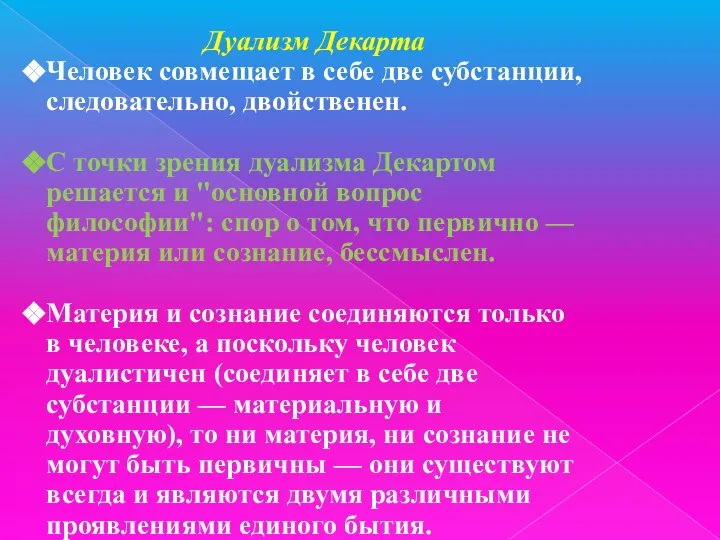 Дуализм Декарта

❖Человек совмещает в себе две субстанции, следовательно, двойственен.

❖С точки зрения дуализма Декартом решается и "основной вопрос философии": спор о том, что первично — материя или сознание, бессмыслен.

❖Материя и сознание соединяются только в человеке, а поскольку человек дуалистичен (соединяет в себе две субстанции — материальную и духовную), то ни материя, ни сознание не могут быть первичны — они существуют всегда и являются двумя различными проявлениями единого бытия.